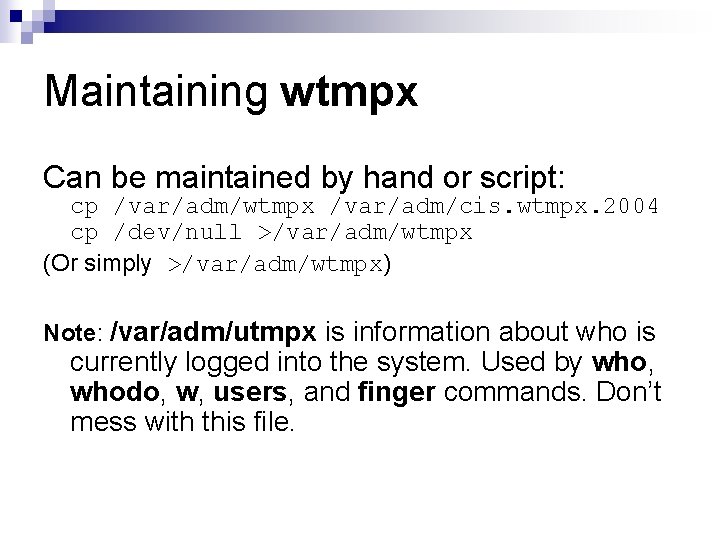 Maintaining wtmpx

Can be maintained by hand or script:
cp /var/adm/wtmpx /var/adm/cis.wtmpx.2004
cp /dev/null >/var/adm/wtmpx

(Or simply >/var/adm/wtmpx)

Note: /var/adm/utmpx is information about who is currently logged into the system. Used by who, whodo, w, users, and finger commands. Don't mess with this file.